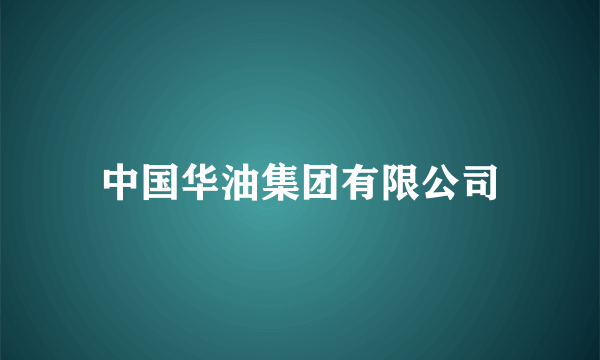 中国华油集团有限公司